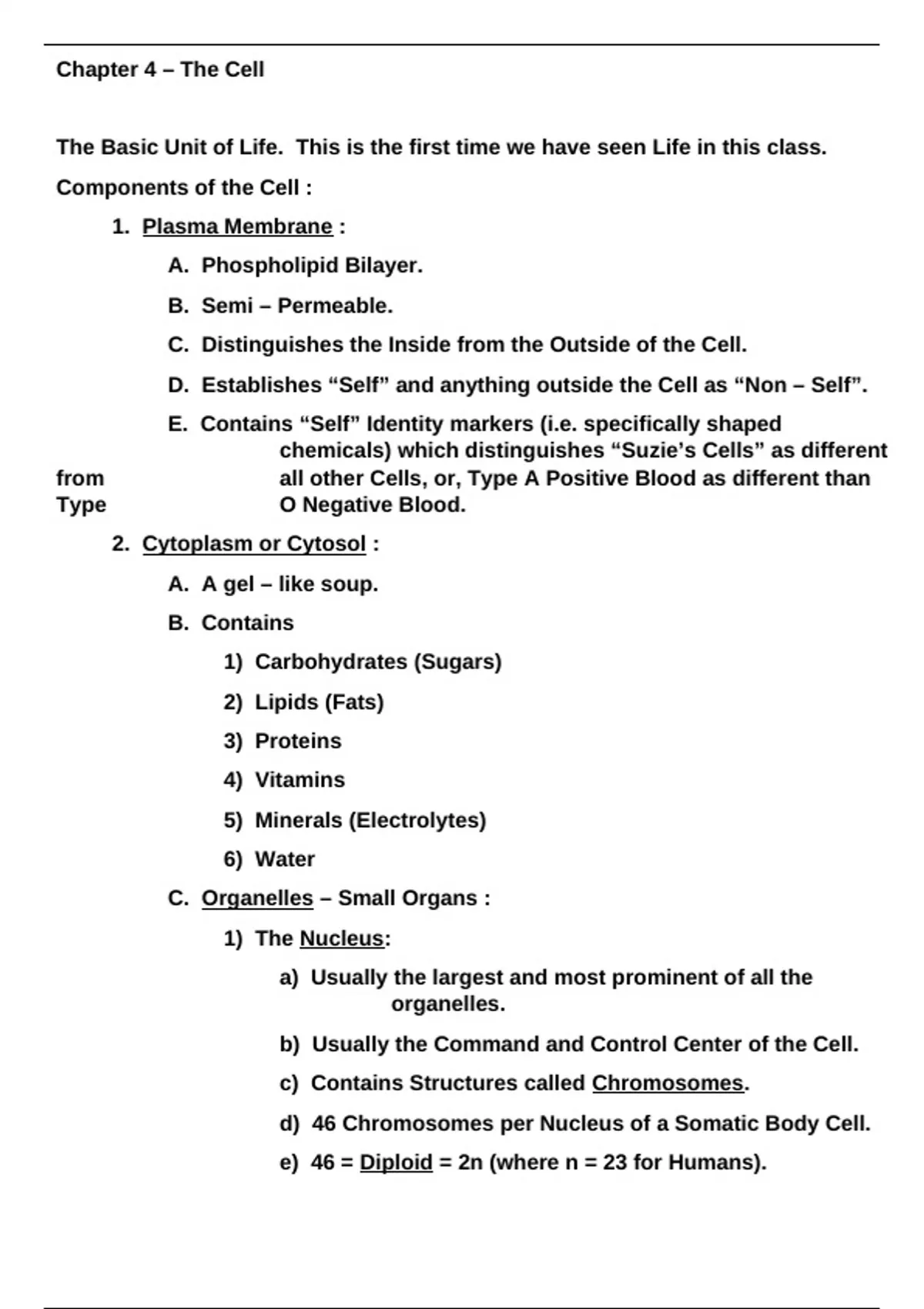 Chapter 4 – The Cell

The Basic Unit of Life. This is the first time we have seen Life in this class.

Components of the Cell :

1. Plasma Membrane :

A. Phospholipid Bilayer.

B. Semi – Permeable.

C. Distinguishes the Inside from the Outside of the Cell.

D. Establishes “Self” and anything outside the Cell as “Non – Self”.

E. Contains “Self” Identity markers (i.e. specifically shaped chemicals) which distinguishes “Suzie’s Cells” as different from all other Cells, or, Type A Positive Blood as different than Type O Negative Blood.

2. Cytoplasm or Cytosol :

A. A gel – like soup.

B. Contains

1) Carbohydrates (Sugars)

2) Lipids (Fats)

3) Proteins

4) Vitamins

5) Minerals (Electrolytes)

6) Water

C. Organelles – Small Organs :

1) The Nucleus:

a) Usually the largest and most prominent of all the organelles.

b) Usually the Command and Control Center of the Cell.

c) Contains Structures called Chromosomes.

d) 46 Chromosomes per Nucleus of a Somatic Body Cell.

e) 46 = Diploid = 2n (where n = 23 for Humans).